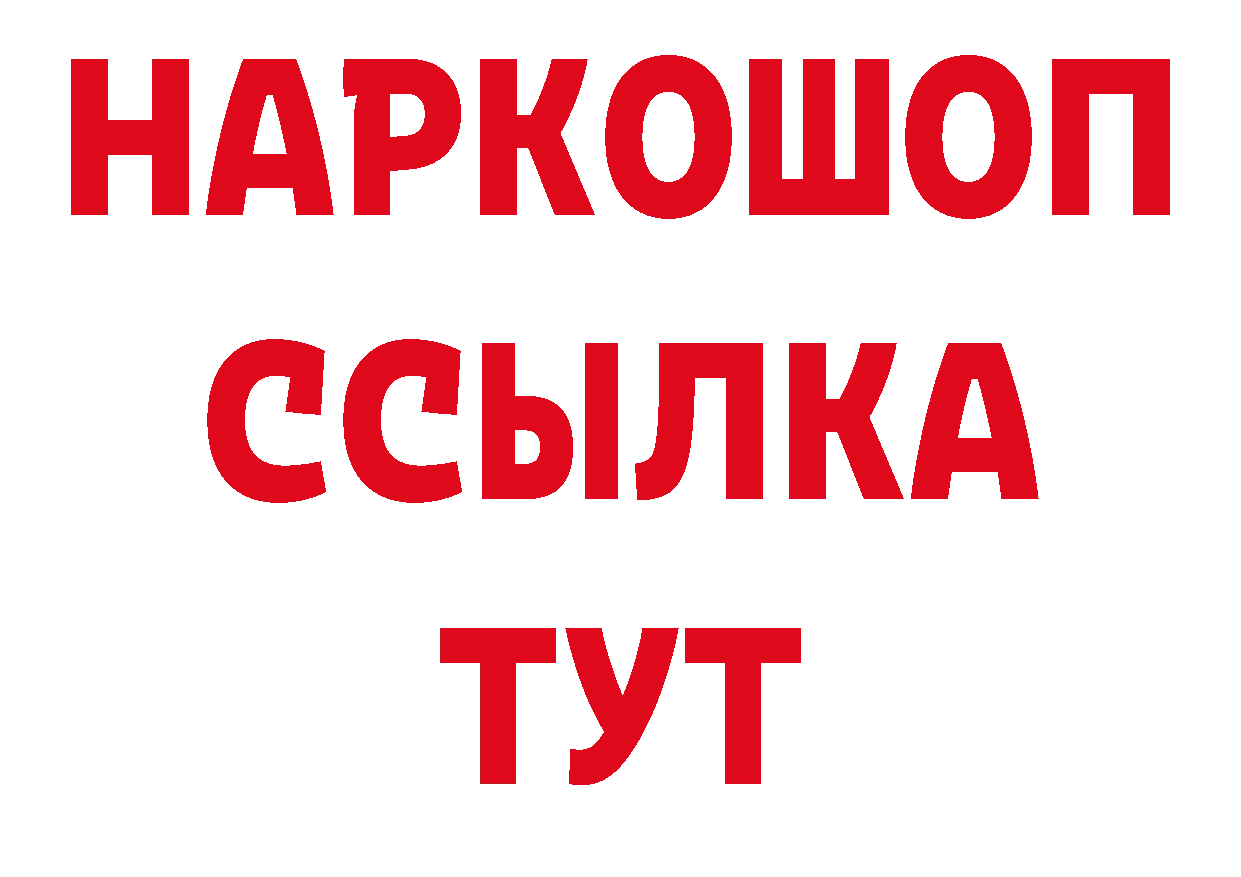 НАРКОШОП
ССЫЛКА
ТУТ